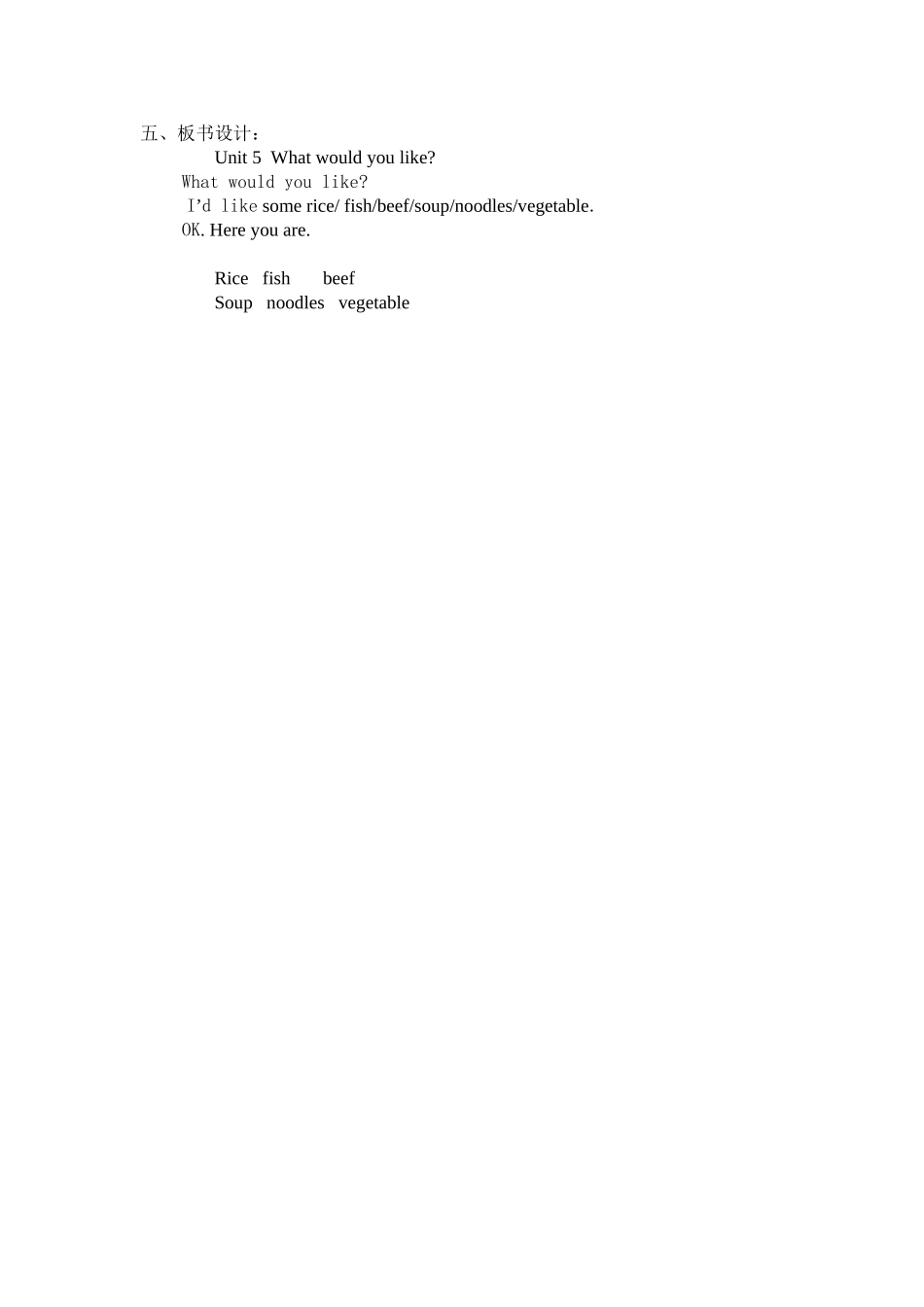 五、板书设计：

Unit 5 What would you like?

What would you like?

I'd like some rice/ fish/beef/soup/noodles/vegetable.

OK. Here you are.

Rice fish beef

Soup noodles vegetable